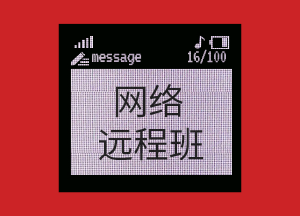 message 16/100

网络
远程班